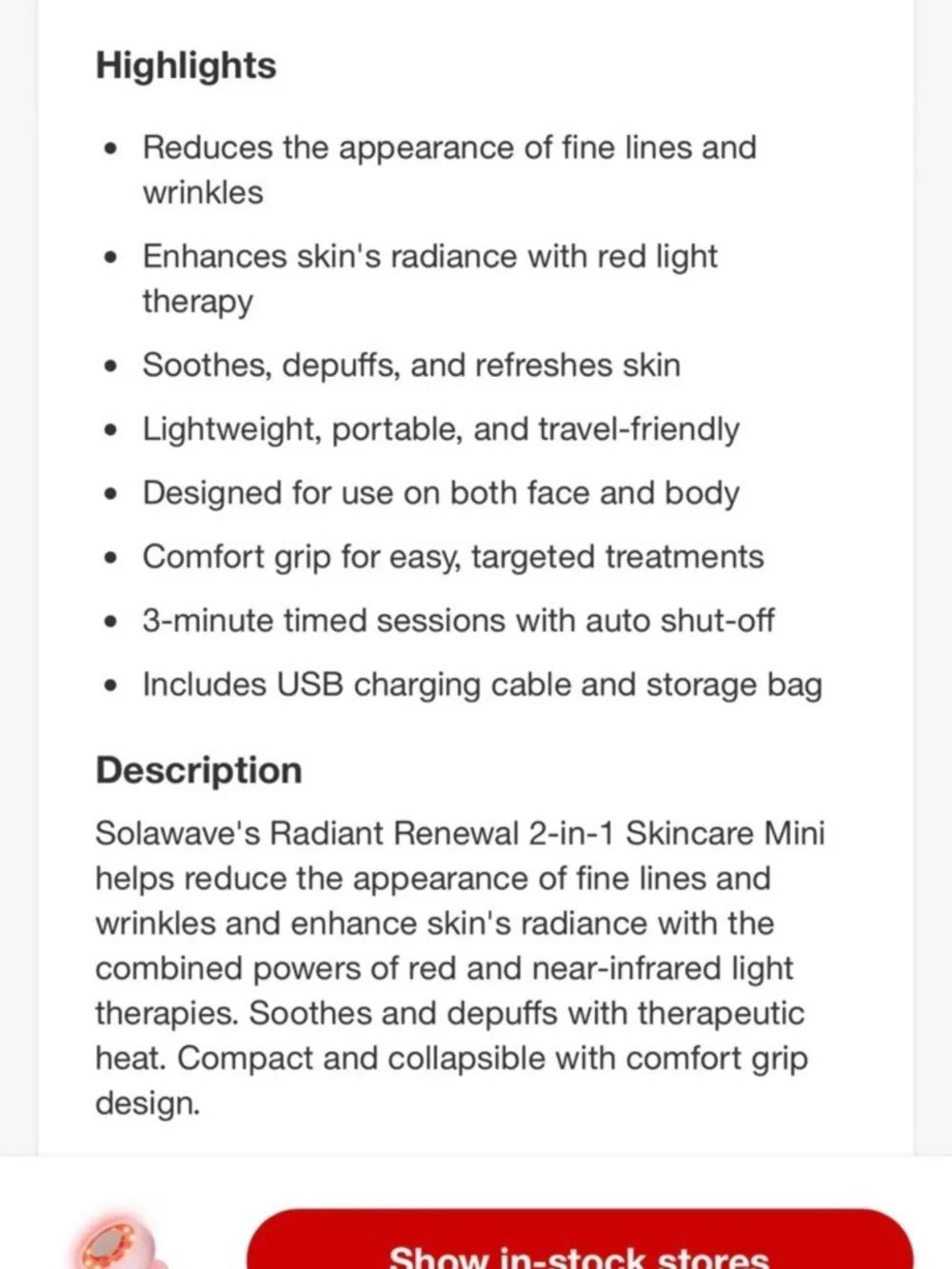 Highlights

- Reduces the appearance of fine lines and wrinkles
- Enhances skin's radiance with red light therapy
- Soothes, depuffs, and refreshes skin
- Lightweight, portable, and travel-friendly
- Designed for use on both face and body
- Comfort grip for easy, targeted treatments
- 3-minute timed sessions with auto shut-off
- Includes USB charging cable and storage bag

Description

Solawave's Radiant Renewal 2-in-1 Skincare Mini helps reduce the appearance of fine lines and wrinkles and enhance skin's radiance with the combined powers of red and near-infrared light therapies. Soothes and depuffs with therapeutic heat. Compact and collapsible with comfort grip design.

Show in-stock stores